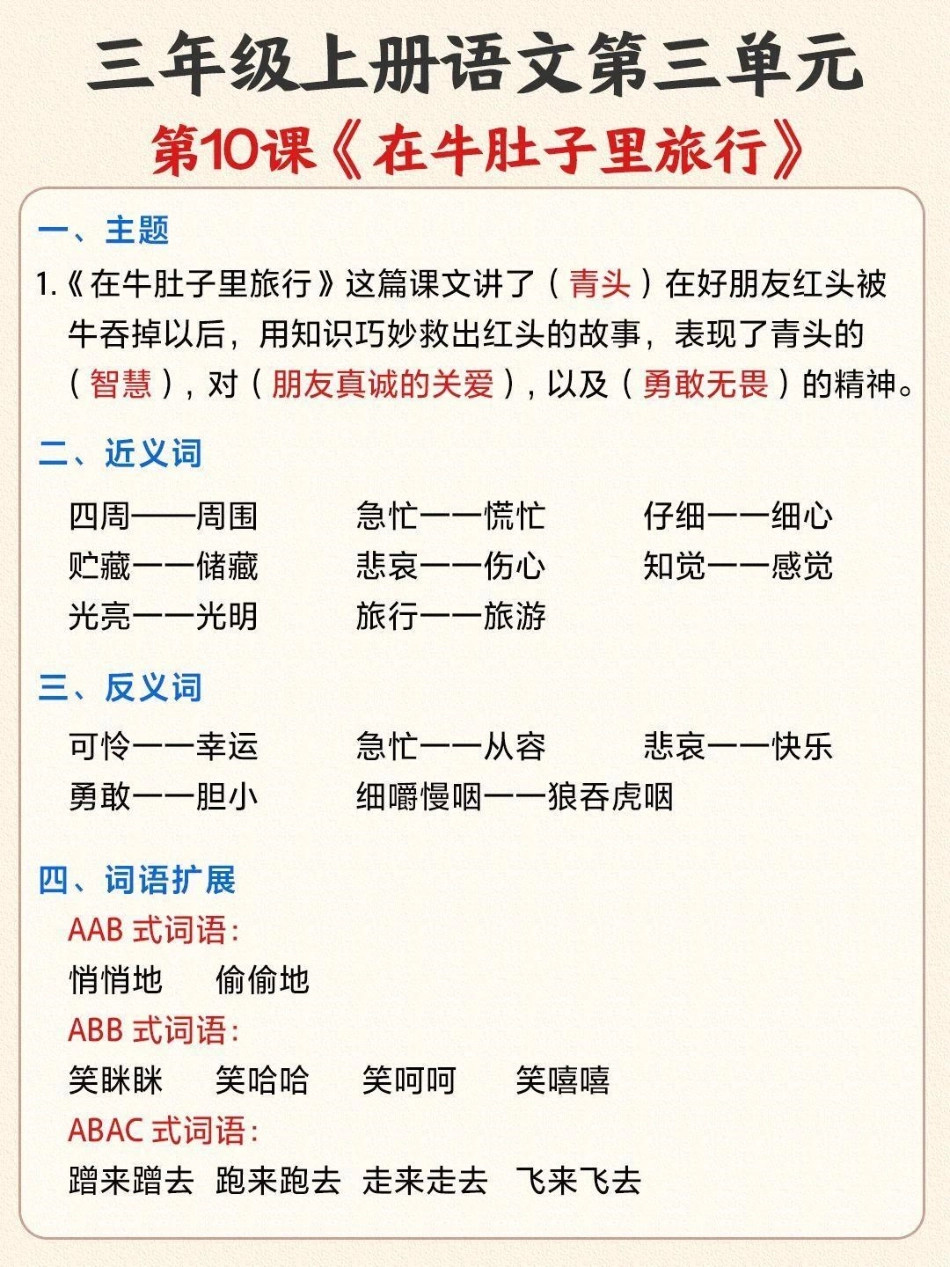 三年级上册语文第三单元

第10课《在牛肚子里旅行》

一、主题

1.《在牛肚子里旅行》这篇课文讲了（青头）在好朋友红头被牛吞掉以后，用知识巧妙救出红头的故事，表现了青头的（智慧），对（朋友真诚的关爱），以及（勇敢无畏）的精神。

二、近义词

四周——周围　急忙——慌忙　仔细——细心
贮藏——储藏　悲哀——伤心　知觉——感觉
光亮——光明　旅行——旅游

三、反义词

可怜——幸运　急忙——从容　悲哀——快乐
勇敢——胆小　细嚼慢咽——狼吞虎咽

四、词语扩展

AAB 式词语：
悄悄地　偷偷地
ABB 式词语：
笑眯眯　笑哈哈　笑呵呵　笑嘻嘻
ABAC 式词语：
蹭来蹭去　跑来跑去　走来走去　飞来飞去